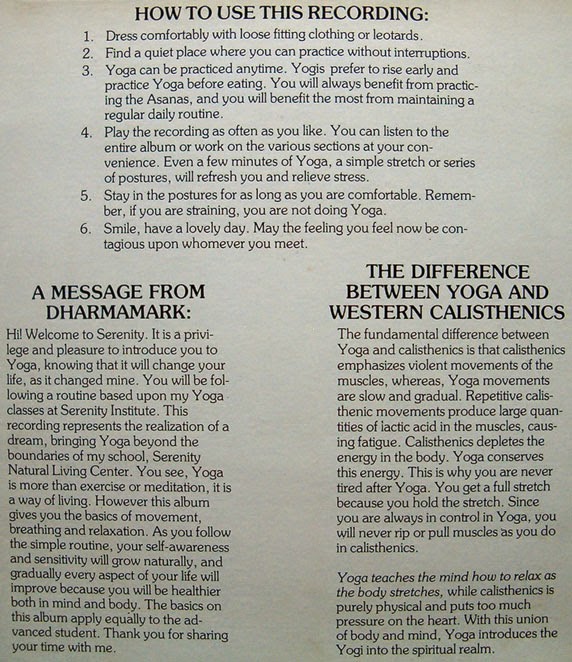 HOW TO USE THIS RECORDING:

1. Dress comfortably with loose fitting clothing or leotards.
2. Find a quiet place where you can practice without interruptions.
3. Yoga can be practiced anytime. Yogis prefer to rise early and practice Yoga before eating. You will always benefit from practicing the Asanas, and you will benefit the most from maintaining a regular daily routine.
4. Play the recording as often as you like. You can listen to the entire album or work on the various sections at your convenience. Even a few minutes of Yoga, a simple stretch or series of postures, will refresh you and relieve stress.
5. Stay in the postures for as long as you are comfortable. Remember, if you are straining, you are not doing Yoga.
6. Smile, have a lovely day. May the feeling you feel now be contagious upon whomever you meet.

A MESSAGE FROM DHARMAMARK:

Hi! Welcome to Serenity. It is a privilege and pleasure to introduce you to Yoga, knowing that it will change your life, as it changed mine. You will be following a routine based upon my Yoga classes at Serenity Institute. This recording represents the realization of a dream, bringing Yoga beyond the boundaries of my school, Serenity Natural Living Center. You see, Yoga is more than exercise or meditation, it is a way of living. However this album gives you the basics of movement, breathing and relaxation. As you follow the simple routine, your self-awareness and sensitivity will grow naturally, and gradually every aspect of your life will improve because you will be healthier both in mind and body. The basics on this album apply equally to the advanced student. Thank you for sharing your time with me.

THE DIFFERENCE BETWEEN YOGA AND WESTERN CALISTHENICS

The fundamental difference between Yoga and calisthenics is that calisthenics emphasizes violent movements of the muscles, whereas, Yoga movements are slow and gradual. Repetitive calisthenic movements produce large quantities of lactic acid in the muscles, causing fatigue. Calisthenics depletes the energy in the body. Yoga conserves this energy. This is why you are never tired after Yoga. You get a full stretch because you hold the stretch. Since you are always in control in Yoga, you will never rip or pull muscles as you do in calisthenics.

Yoga teaches the mind how to relax as the body stretches, while calisthenics is purely physical and puts too much pressure on the heart. With this union of body and mind, Yoga introduces the Yogi into the spiritual realm.